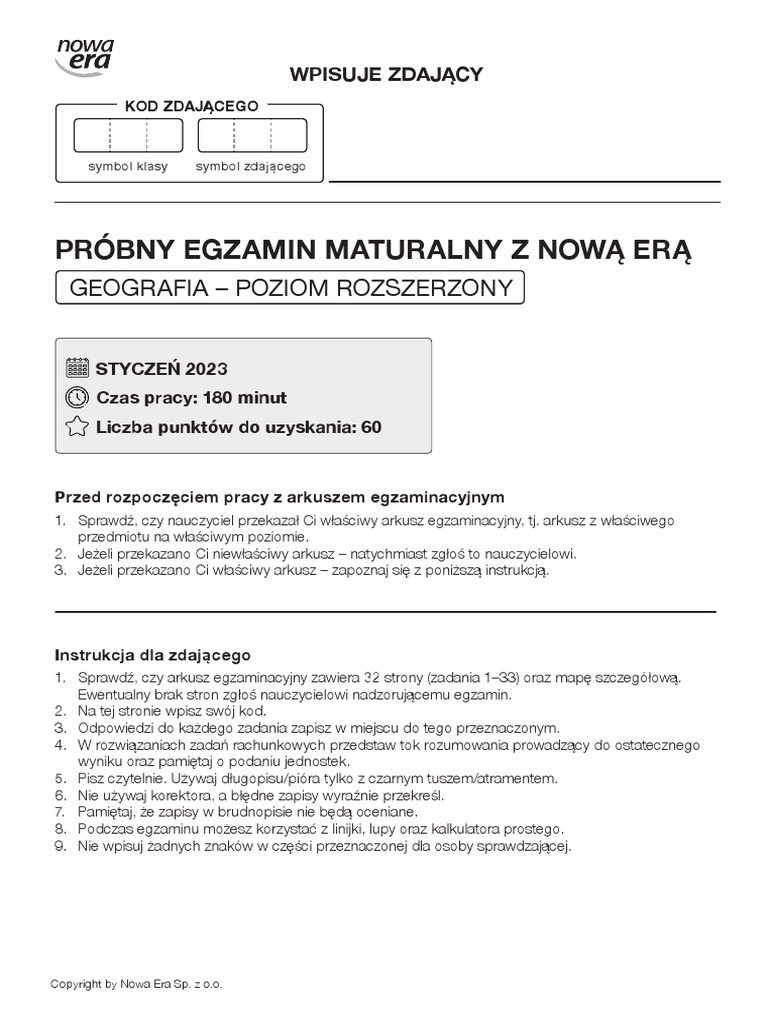 nowa era

WPISUJE ZDAJĄCY

KOD ZDAJĄCEGO

symbol klasy symbol zdającego

PRÓBNY EGZAMIN MATURALNY Z NOWĄ ERĄ

GEOGRAFIA – POZIOM ROZSZERZONY

STYCZEŃ 2023

Czas pracy: 180 minut

Liczba punktów do uzyskania: 60

Przed rozpoczęciem pracy z arkuszem egzaminacyjnym

1. Sprawdź, czy nauczyciel przekazał Ci właściwy arkusz egzaminacyjny, tj. arkusz z właściwego przedmiotu na właściwym poziomie.
2. Jeżeli przekazano Ci niewłaściwy arkusz – natychmiast zgłoś to nauczycielowi.
3. Jeżeli przekazano Ci właściwy arkusz – zapoznaj się z poniższą instrukcją.

Instrukcja dla zdającego

1. Sprawdź, czy arkusz egzaminacyjny zawiera 32 strony (zadania 1–33) oraz mapę szczegółową. Ewentualny brak stron zgłoś nauczycielowi nadzorującemu egzamin.
2. Na tej stronie wpisz swój kod.
3. Odpowiedzi do każdego zadania zapisz w miejscu do tego przeznaczonym.
4. W rozwiązaniach zadań rachunkowych przedstaw tok rozumowania prowadzący do ostatecznego wyniku oraz pamiętaj o podaniu jednostek.
5. Pisz czytelnie. Używaj długopisu/pióra tylko z czarnym tuszem/atramentem.
6. Nie używaj korektora, a błędne zapisy wyraźnie przekreśl.
7. Pamiętaj, że zapisy w brudnopisie nie będą oceniane.
8. Podczas egzaminu możesz korzystać z linijki, lupy oraz kalkulatora prostego.
9. Nie wpisuj żadnych znaków w części przeznaczonej dla osoby sprawdzającej.

Copyright by Nowa Era Sp. z o.o.